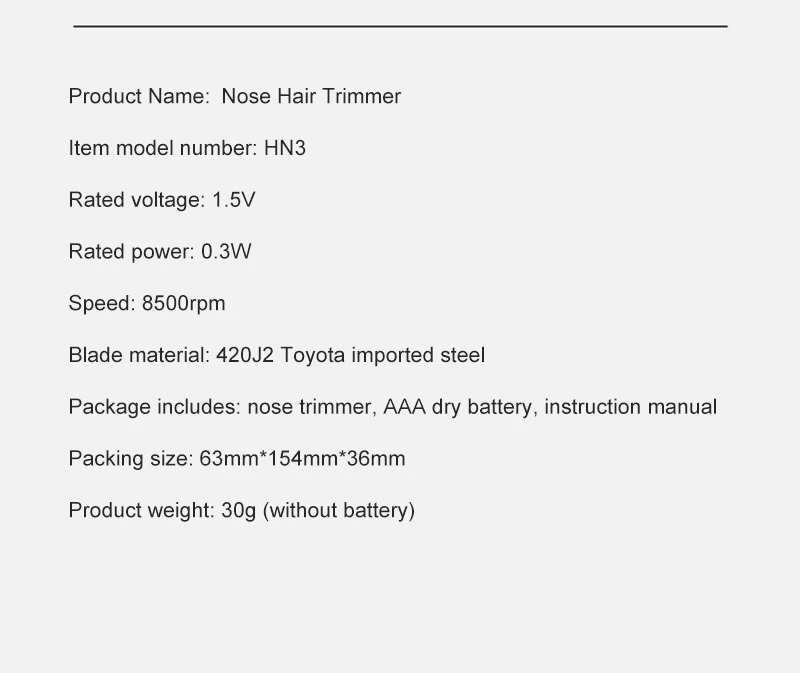 Product Name: Nose Hair Trimmer

Item model number: HN3

Rated voltage: 1.5V

Rated power: 0.3W

Speed: 8500rpm

Blade material: 420J2 Toyota imported steel

Package includes: nose trimmer, AAA dry battery, instruction manual

Packing size: 63mm*154mm*36mm

Product weight: 30g (without battery)